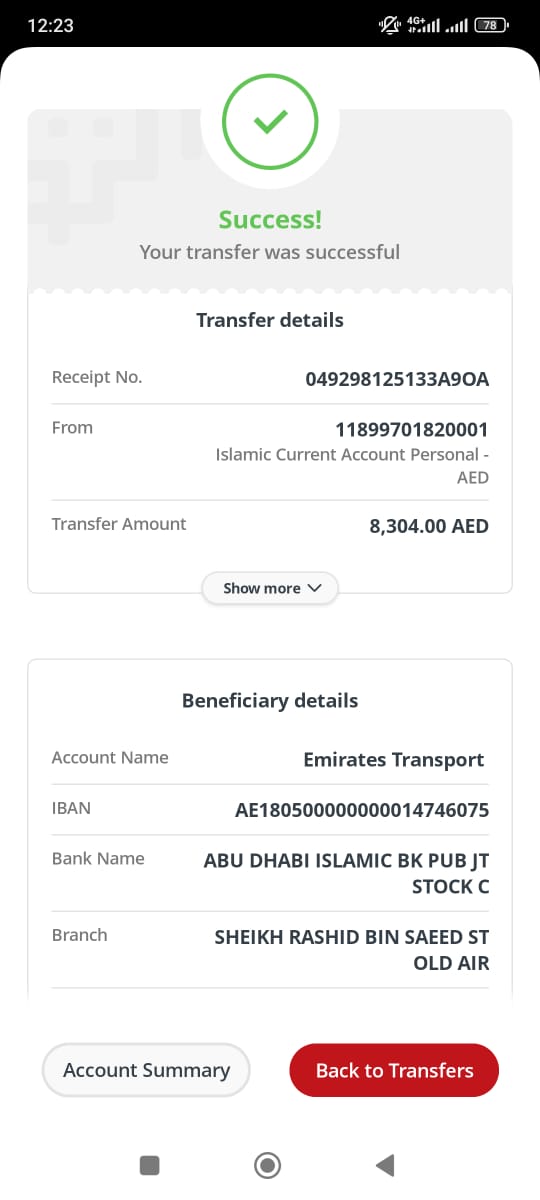 12:23 4G+ 78

Success!
Your transfer was successful

Transfer details

Receipt No. 049298125133A9OA

From 11899701820001
Islamic Current Account Personal - AED

Transfer Amount 8,304.00 AED

Show more

Beneficiary details

Account Name Emirates Transport

IBAN AE180500000000014746075

Bank Name ABU DHABI ISLAMIC BK PUB JT STOCK C

Branch SHEIKH RASHID BIN SAEED ST OLD AIR

Account Summary

Back to Transfers